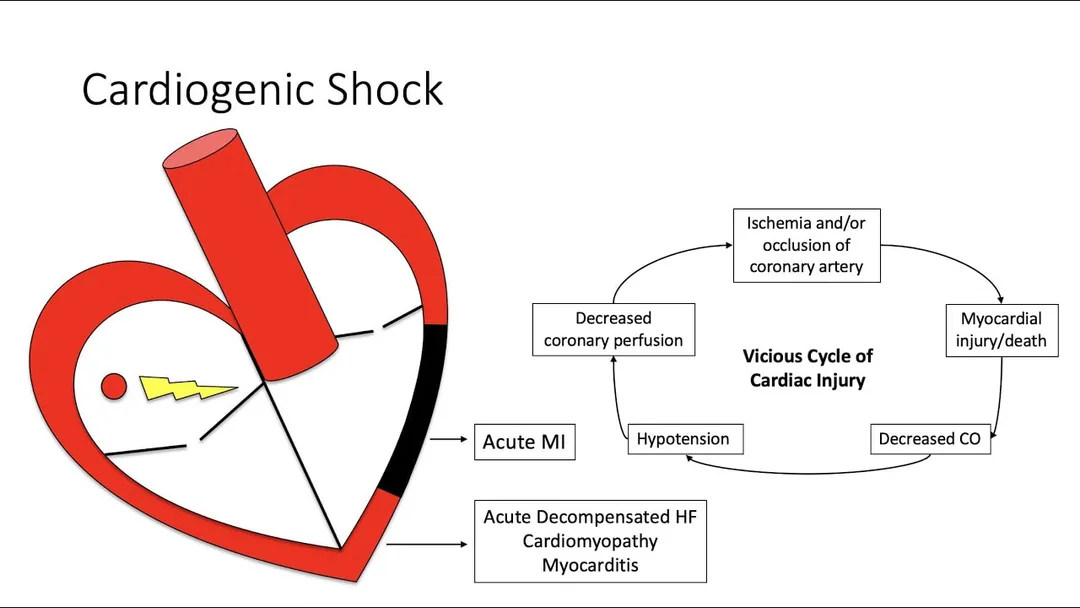 Cardiogenic Shock

Acute MI

Acute Decompensated HF
Cardiomyopathy
Myocarditis

Ischemia and/or
occlusion of
coronary artery

Myocardial
injury/death

Decreased CO

Hypotension

Decreased
coronary perfusion

Vicious Cycle of
Cardiac Injury